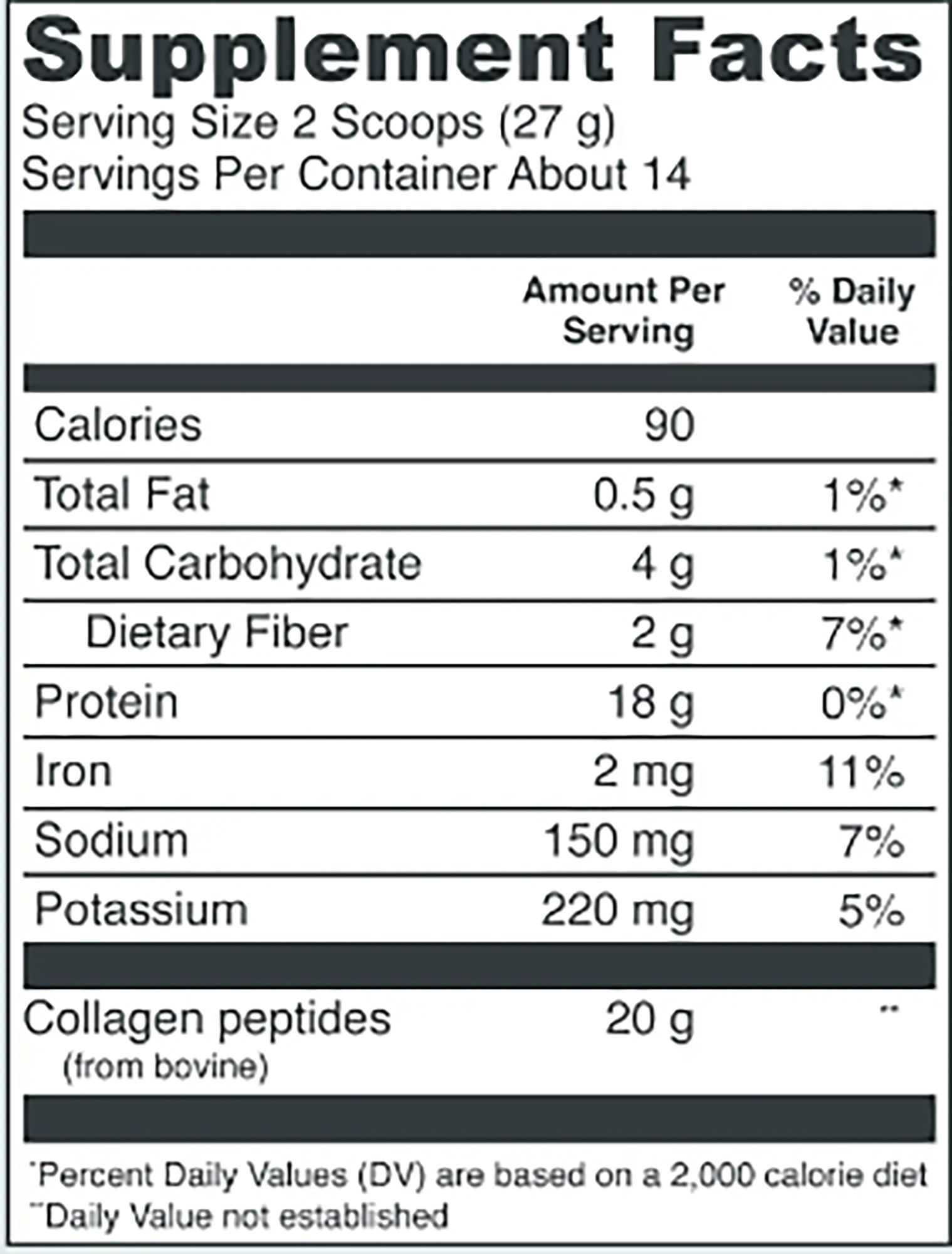 Supplement Facts
Serving Size 2 Scoops (27 g)
Servings Per Container About 14

| | Amount Per Serving | % Daily Value |
|---|---|---|
| Calories | 90 | |
| Total Fat | 0.5 g | 1%* |
| Total Carbohydrate | 4 g | 1%* |
| Dietary Fiber | 2 g | 7%* |
| Protein | 18 g | 0%* |
| Iron | 2 mg | 11% |
| Sodium | 150 mg | 7% |
| Potassium | 220 mg | 5% |
| Collagen peptides (from bovine) | 20 g | ** |

*Percent Daily Values (DV) are based on a 2,000 calorie diet
**Daily Value not established